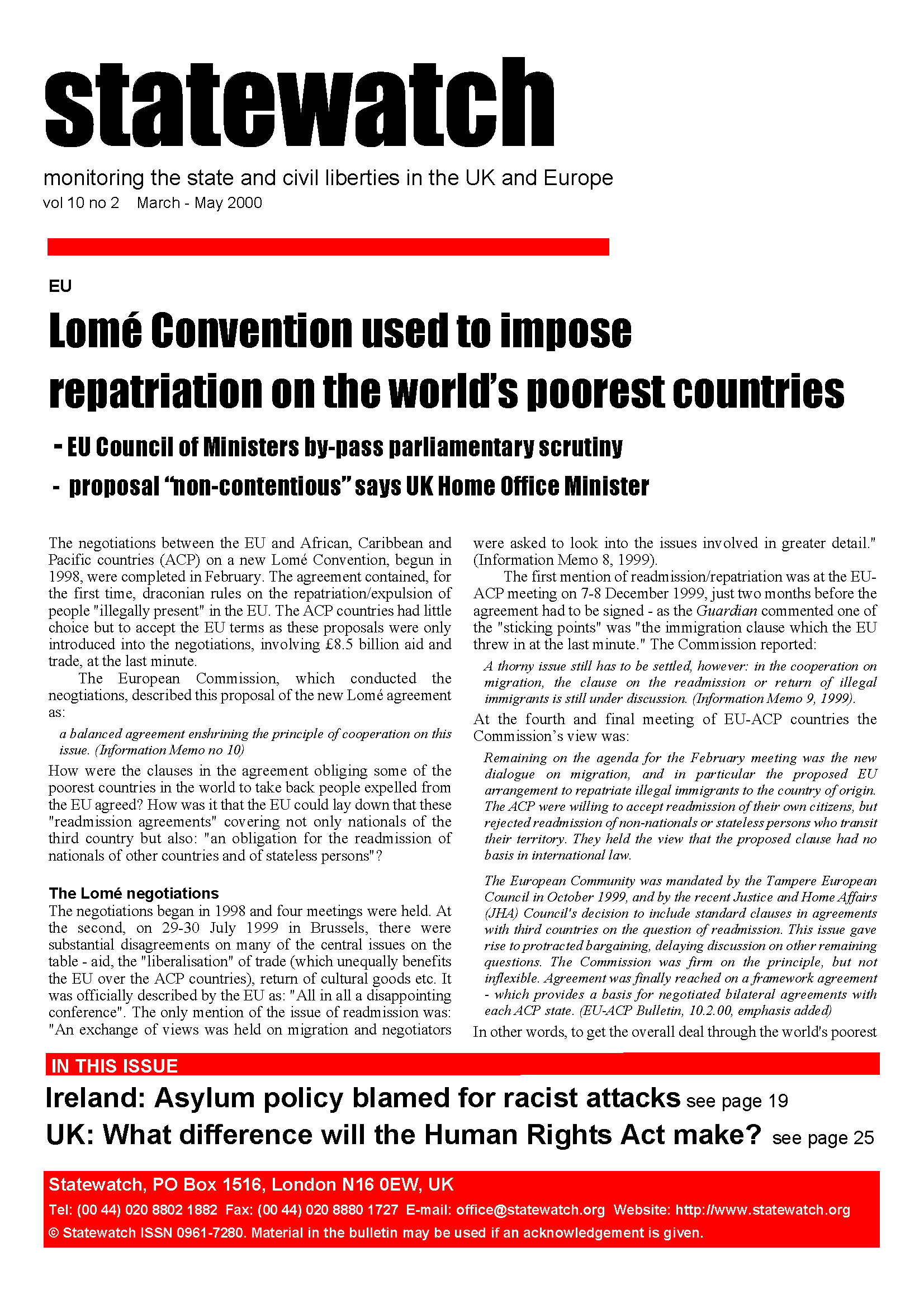 statewatch

monitoring the state and civil liberties in the UK and Europe
vol 10 no 2 March - May 2000

EU

Lomé Convention used to impose repatriation on the world's poorest countries

- EU Council of Ministers by-pass parliamentary scrutiny
- proposal "non-contentious" says UK Home Office Minister

The negotiations between the EU and African, Caribbean and Pacific countries (ACP) on a new Lomé Convention, begun in 1998, were completed in February. The agreement contained, for the first time, draconian rules on the repatriation/expulsion of people "illegally present" in the EU. The ACP countries had little choice but to accept the EU terms as these proposals were only introduced into the negotiations, involving £8.5 billion aid and trade, at the last minute.

The European Commission, which conducted the neogtiations, described this proposal of the new Lomé agreement as:

a balanced agreement enshrining the principle of cooperation on this issue. (Information Memo no 10)

How were the clauses in the agreement obliging some of the poorest countries in the world to take back people expelled from the EU agreed? How was it that the EU could lay down that these "readmission agreements" covering not only nationals of the third country but also: "an obligation for the readmission of nationals of other countries and of stateless persons"?

The Lomé negotiations
The negotiations began in 1998 and four meetings were held. At the second, on 29-30 July 1999 in Brussels, there were substantial disagreements on many of the central issues on the table - aid, the "liberalisation" of trade (which unequally benefits the EU over the ACP countries), return of cultural goods etc. It was officially described by the EU as: "All in all a disappointing conference". The only mention of the issue of readmission was: "An exchange of views was held on migration and negotiators were asked to look into the issues involved in greater detail." (Information Memo 8, 1999).

The first mention of readmission/repatriation was at the EU-ACP meeting on 7-8 December 1999, just two months before the agreement had to be signed - as the Guardian commented one of the "sticking points" was "the immigration clause which the EU threw in at the last minute." The Commission reported:

A thorny issue still has to be settled, however: in the cooperation on migration, the clause on the readmission or return of illegal immigrants is still under discussion. (Information Memo 9, 1999).

At the fourth and final meeting of EU-ACP countries the Commission's view was:

Remaining on the agenda for the February meeting was the new dialogue on migration, and in particular the proposed EU arrangement to repatriate illegal immigrants to the country of origin. The ACP were willing to accept readmission of their own citizens, but rejected readmission of non-nationals or stateless persons who transit their territory. They held the view that the proposed clause had no basis in international law.

The European Community was mandated by the Tampere European Council in October 1999, and by the recent Justice and Home Affairs (JHA) Council's decision to include standard clauses in agreements with third countries on the question of readmission. This issue gave rise to protracted bargaining, delaying discussion on other remaining questions. The Commission was firm on the principle, but not inflexible. Agreement was finally reached on a framework agreement - which provides a basis for negotiated bilateral agreements with each ACP state. (EU-ACP Bulletin, 10.2.00, emphasis added)

In other words, to get the overall deal through the world's poorest

IN THIS ISSUE
Ireland: Asylum policy blamed for racist attacks see page 19
UK: What difference will the Human Rights Act make? see page 25

Statewatch, PO Box 1516, London N16 0EW, UK
Tel: (00 44) 020 8802 1882 Fax: (00 44) 020 8880 1727 E-mail: office@statewatch.org Website: http://www.statewatch.org
© Statewatch ISSN 0961-7280. Material in the bulletin may be used if an acknowledgement is given.